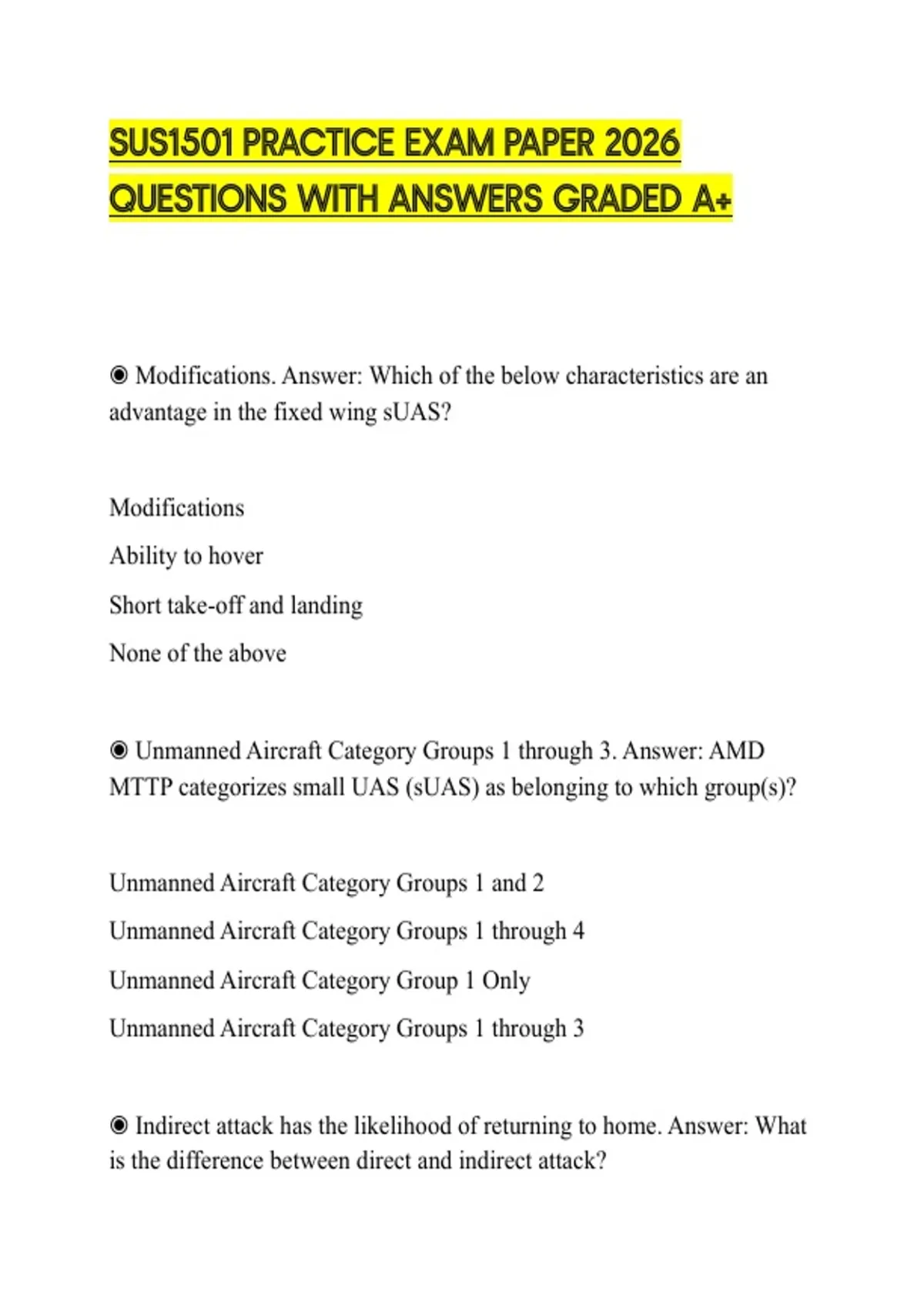 SUS1501 PRACTICE EXAM PAPER 2026 QUESTIONS WITH ANSWERS GRADED A+

◉ Modifications. Answer: Which of the below characteristics are an advantage in the fixed wing sUAS?

Modifications

Ability to hover

Short take-off and landing

None of the above

◉ Unmanned Aircraft Category Groups 1 through 3. Answer: AMD MTTP categorizes small UAS (sUAS) as belonging to which group(s)?

Unmanned Aircraft Category Groups 1 and 2

Unmanned Aircraft Category Groups 1 through 4

Unmanned Aircraft Category Group 1 Only

Unmanned Aircraft Category Groups 1 through 3

◉ Indirect attack has the likelihood of returning to home. Answer: What is the difference between direct and indirect attack?